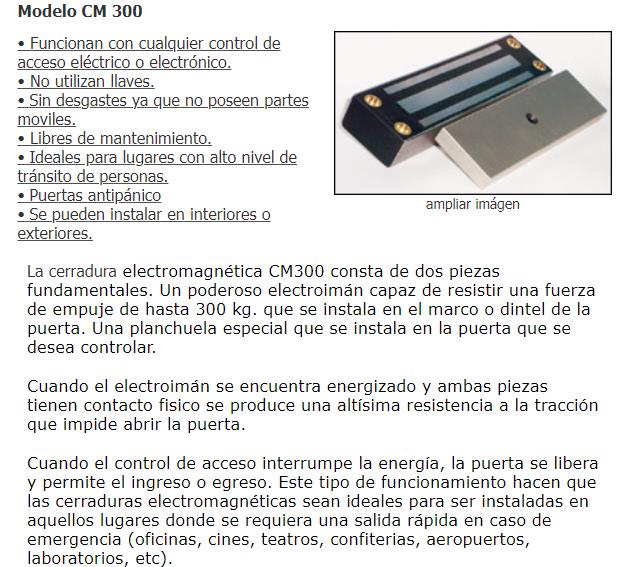 Modelo CM 300

• Funcionan con cualquier control de acceso eléctrico o electrónico.
• No utilizan llaves.
• Sin desgastes ya que no poseen partes moviles.
• Libres de mantenimiento.
• Ideales para lugares con alto nivel de tránsito de personas.
• Puertas antipánico
• Se pueden instalar en interiores o exteriores.

ampliar imágen

La cerradura electromagnética CM300 consta de dos piezas fundamentales. Un poderoso electroimán capaz de resistir una fuerza de empuje de hasta 300 kg. que se instala en el marco o dintel de la puerta. Una planchuela especial que se instala en la puerta que se desea controlar.

Cuando el electroimán se encuentra energizado y ambas piezas tienen contacto fisico se produce una altísima resistencia a la tracción que impide abrir la puerta.

Cuando el control de acceso interrumpe la energía, la puerta se libera y permite el ingreso o egreso. Este tipo de funcionamiento hacen que las cerraduras electromagnéticas sean ideales para ser instaladas en aquellos lugares donde se requiera una salida rápida en caso de emergencia (oficinas, cines, teatros, confiterias, aeropuertos, laboratorios, etc).